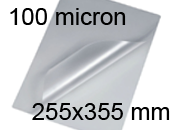 100 micron

255x355 mm